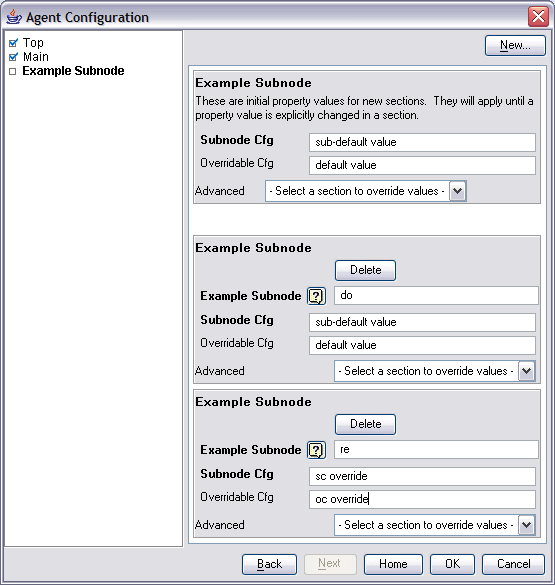 Agent Configuration

Top
Main
Example Subnode

New...

Example Subnode
These are initial property values for new sections. They will apply until a property value is explicitly changed in a section.

Subnode Cfg sub-default value
Overridable Cfg default value
Advanced - Select a section to override values -

Example Subnode
Delete
Example Subnode ? do
Subnode Cfg sub-default value
Overridable Cfg default value
Advanced - Select a section to override values -

Example Subnode
Delete
Example Subnode ? re
Subnode Cfg sc override
Overridable Cfg oc override
Advanced - Select a section to override values -

Back Next Home OK Cancel